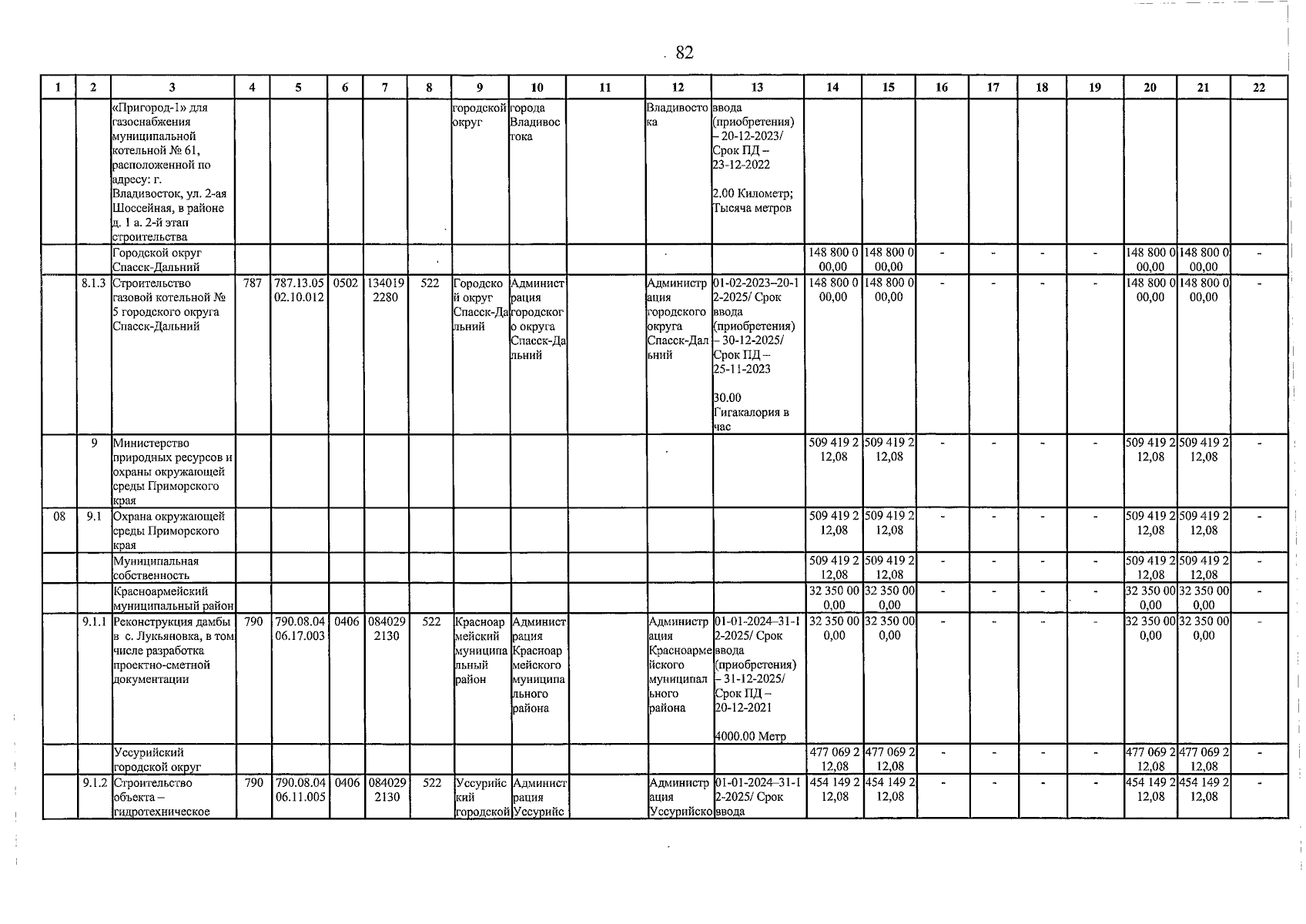 82

| 1 | 2 | 3 | 4 | 5 | 6 | 7 | 8 | 9 | 10 | 11 | 12 | 13 | 14 | 15 | 16 | 17 | 18 | 19 | 20 | 21 | 22 |
|---|---|---|---|---|---|---|---|---|---|---|---|---|---|---|---|---|---|---|---|---|---|
| | | «Пригород-1» для газоснабжения муниципальной котельной № 61, расположенной по адресу: г. Владивосток, ул. 2-ая Шоссейная, в районе д. 1 а. 2-й этап строительства | | | | | | городской округ | города Владивостока | | Владивостока | ввода (приобретения) – 20-12-2023/ Срок ПД – 23-12-2022 2.00 Километр; Тысяча метров | | | | | | | | | |
| | | Городской округ Спасск-Дальний | | | | | | | | | | | 148 800 000,00 | 148 800 000,00 | - | - | - | - | 148 800 000,00 | 148 800 000,00 | - |
| | 8.1.3 | Строительство газовой котельной № 5 городского округа Спасск-Дальний | 787 | 787.13.05 02.10.012 | 0502 | 1340192280 | 522 | Городской округ Спасск-Дальний | Администрация городского округа Спасск-Дальний | | Администрация городского округа Спасск-Дальний | 01-02-2023–20-12-2025/ Срок ввода (приобретения) – 30-12-2025/ Срок ПД – 25-11-2023 30.00 Гигакалория в час | 148 800 000,00 | 148 800 000,00 | - | - | - | - | 148 800 000,00 | 148 800 000,00 | - |
| | 9 | Министерство природных ресурсов и охраны окружающей среды Приморского края | | | | | | | | | | | 509 419 212,08 | 509 419 212,08 | - | - | - | - | 509 419 212,08 | 509 419 212,08 | - |
| 08 | 9.1 | Охрана окружающей среды Приморского края | | | | | | | | | | | 509 419 212,08 | 509 419 212,08 | - | - | - | - | 509 419 212,08 | 509 419 212,08 | - |
| | | Муниципальная собственность | | | | | | | | | | | 509 419 212,08 | 509 419 212,08 | - | - | - | - | 509 419 212,08 | 509 419 212,08 | - |
| | | Красноармейский муниципальный район | | | | | | | | | | | 32 350 000,00 | 32 350 000,00 | - | - | - | - | 32 350 000,00 | 32 350 000,00 | - |
| | 9.1.1 | Реконструкция дамбы в с. Лукьяновка, в том числе разработка проектно-сметной документации | 790 | 790.08.04 06.17.003 | 0406 | 0840292130 | 522 | Красноармейский муниципальный район | Администрация Красноармейского муниципального района | | Администрация Красноармейского муниципального района | 01-01-2024–31-12-2025/ Срок ввода (приобретения) – 31-12-2025/ Срок ПД – 20-12-2021 4000.00 Метр | 32 350 000,00 | 32 350 000,00 | - | - | - | - | 32 350 000,00 | 32 350 000,00 | - |
| | | Уссурийский городской округ | | | | | | | | | | | 477 069 212,08 | 477 069 212,08 | - | - | - | - | 477 069 212,08 | 477 069 212,08 | - |
| | 9.1.2 | Строительство объекта – гидротехническое | 790 | 790.08.04 06.11.005 | 0406 | 0840292130 | 522 | Уссурийский городской | Администрация Уссурийс | | Администрация Уссурийско | 01-01-2024–31-12-2025/ Срок ввода | 454 149 212,08 | 454 149 212,08 | - | - | - | - | 454 149 212,08 | 454 149 212,08 | - |